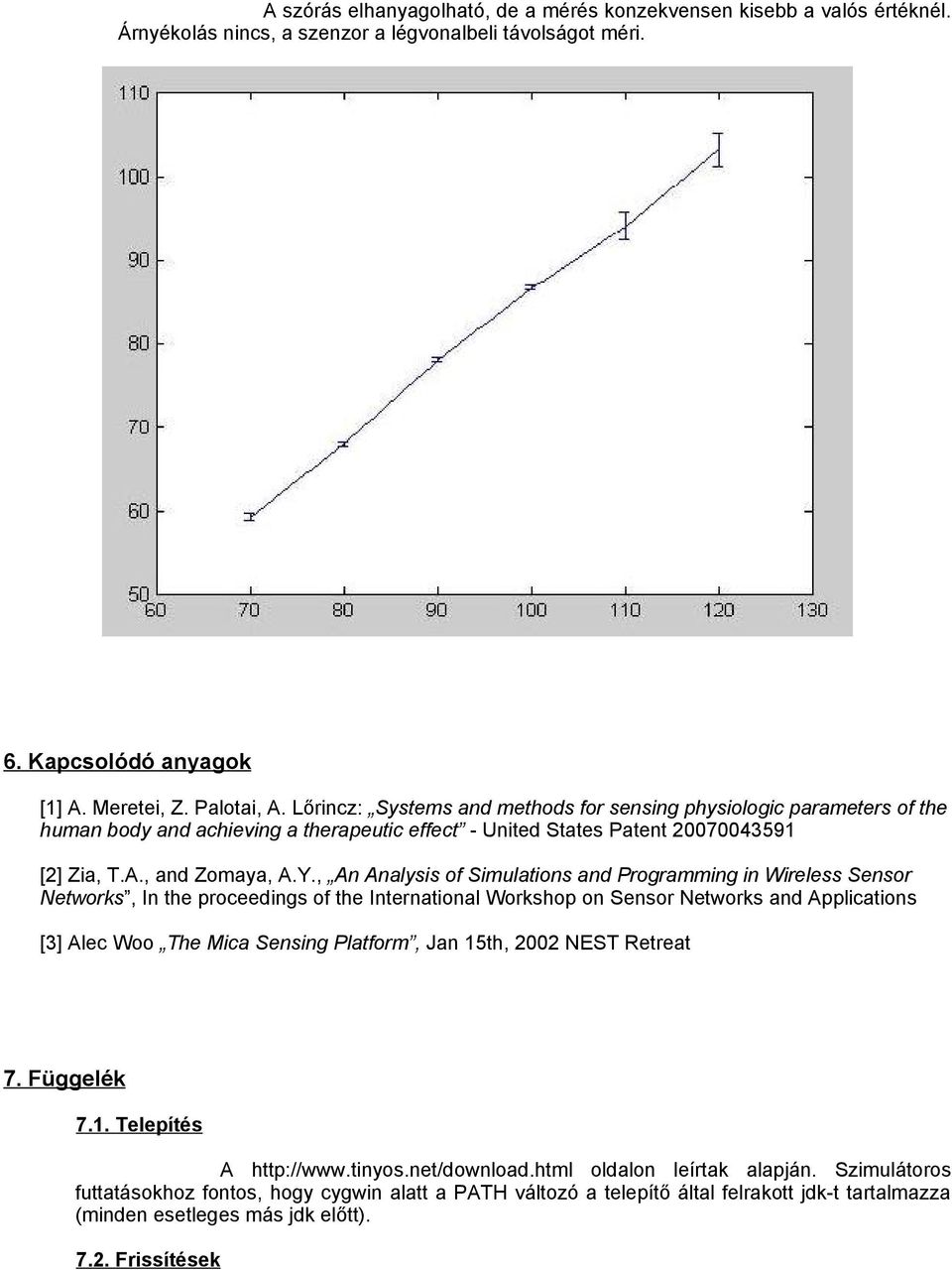 A szórás elhanyagolható, de a mérés konzekvensen kisebb a valós értéknél. Árnyékolás nincs, a szenzor a légvonalbeli távolságot méri.

110
100
90
80
70
60
50
60 70 80 90 100 110 120 130

6. Kapcsolódó anyagok

[1] A. Meretei, Z. Palotai, A. Lőrincz: „Systems and methods for sensing physiologic parameters of the human body and achieving a therapeutic effect” - United States Patent 20070043591

[2] Zia, T.A., and Zomaya, A.Y., „An Analysis of Simulations and Programming in Wireless Sensor Networks”, In the proceedings of the International Workshop on Sensor Networks and Applications

[3] Alec Woo „The Mica Sensing Platform”, Jan 15th, 2002 NEST Retreat

7. Függelék

7.1. Telepítés

A http://www.tinyos.net/download.html oldalon leírtak alapján. Szimulátoros futtatásokhoz fontos, hogy cygwin alatt a PATH változó a telepítő által felrakott jdk-t tartalmazza (minden esetleges más jdk előtt).

7.2. Frissítések